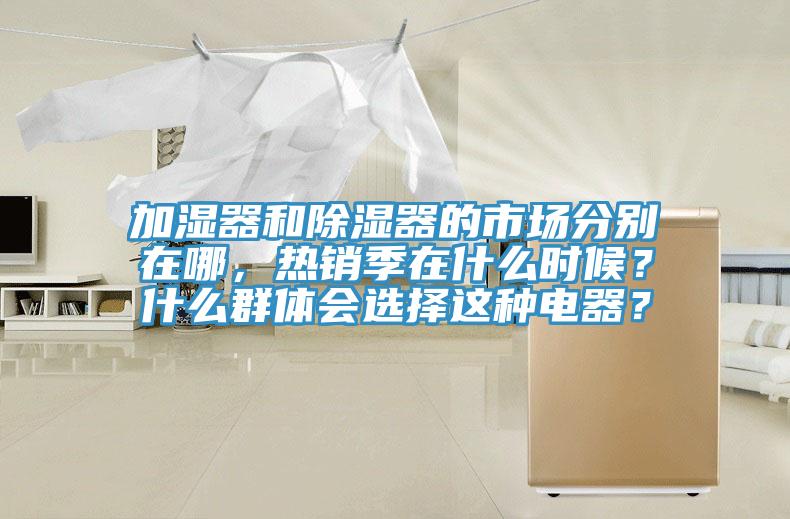 加湿器和除湿器的市场分别在哪，热销季在什么时候？什么群体会选择这种电器？